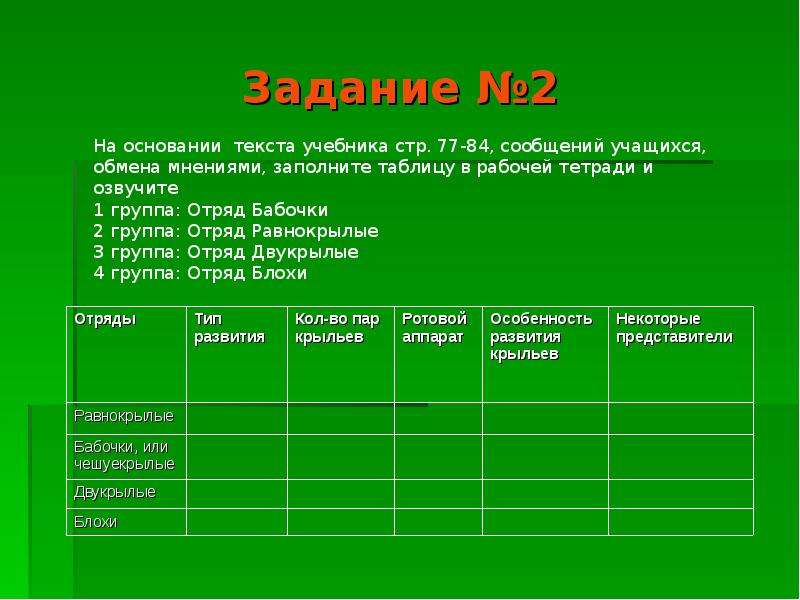 Задание №2

На основании текста учебника стр. 77-84, сообщений учащихся, обмена мнениями, заполните таблицу в рабочей тетради и озвучите
1 группа: Отряд Бабочки
2 группа: Отряд Равнокрылые
3 группа: Отряд Двукрылые
4 группа: Отряд Блохи

| Отряды | Тип развития | Кол-во пар крыльев | Ротовой аппарат | Особенность развития крыльев | Некоторые представители |
|---|---|---|---|---|---|
| Равнокрылые | | | | | |
| Бабочки, или чешуекрылые | | | | | |
| Двукрылые | | | | | |
| Блохи | | | | | |